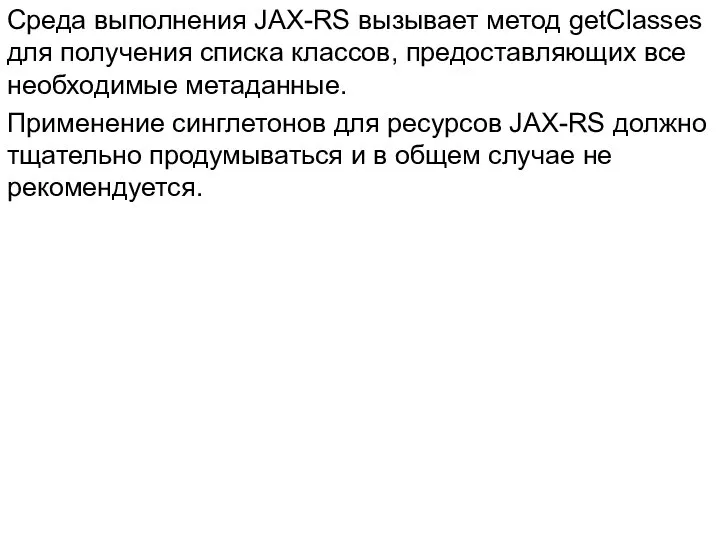 Среда выполнения JAX-RS вызывает метод getClasses для получения списка классов, предоставляющих все необходимые метаданные.

Применение синглетонов для ресурсов JAX-RS должно тщательно продумываться и в общем случае не рекомендуется.